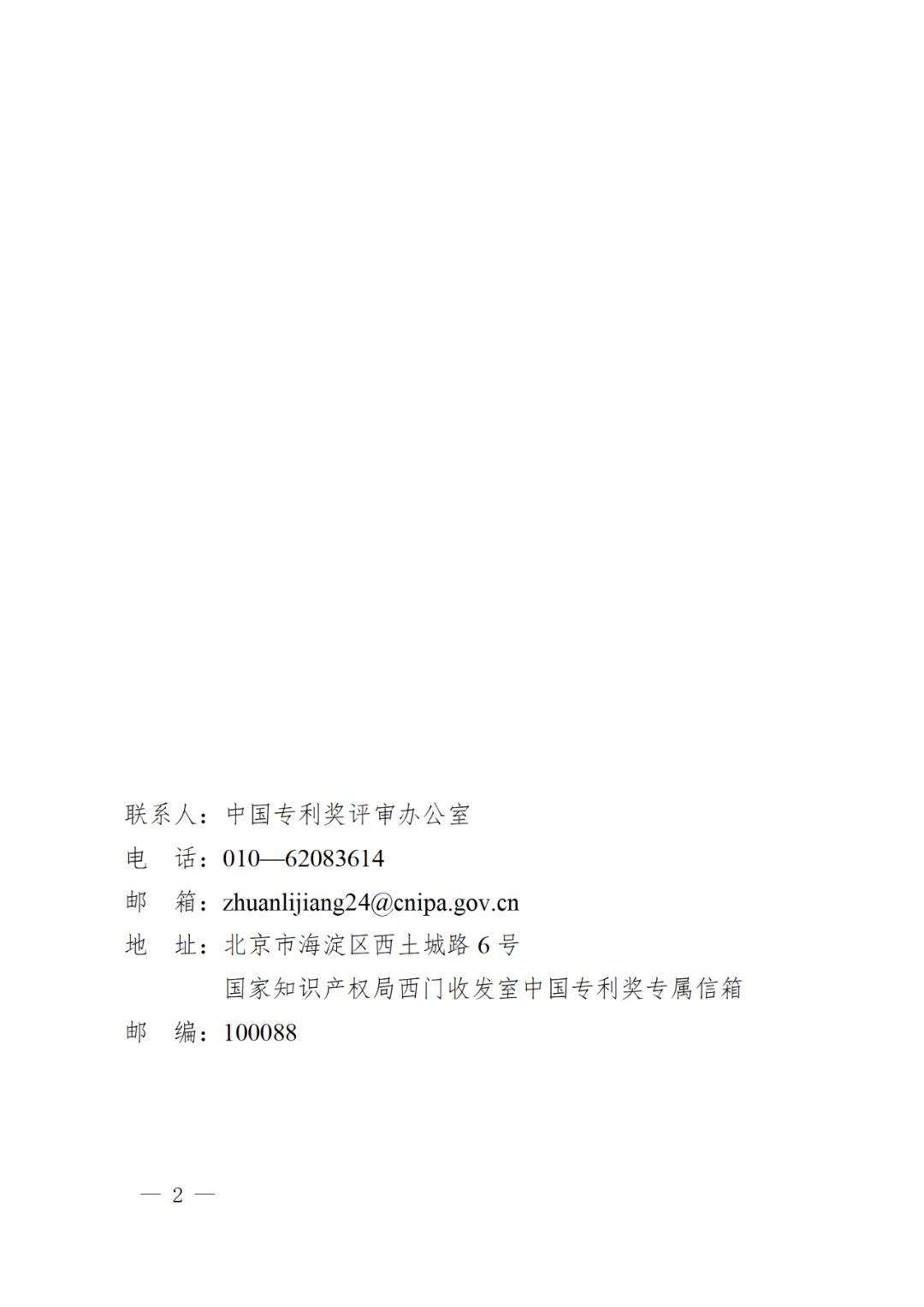 联系人：中国专利奖评审办公室
电　话：010—62083614
邮　箱：zhuanlijiang24@cnipa.gov.cn
地　址：北京市海淀区西土城路 6 号
国家知识产权局西门收发室中国专利奖专属信箱
邮　编：100088

— 2 —